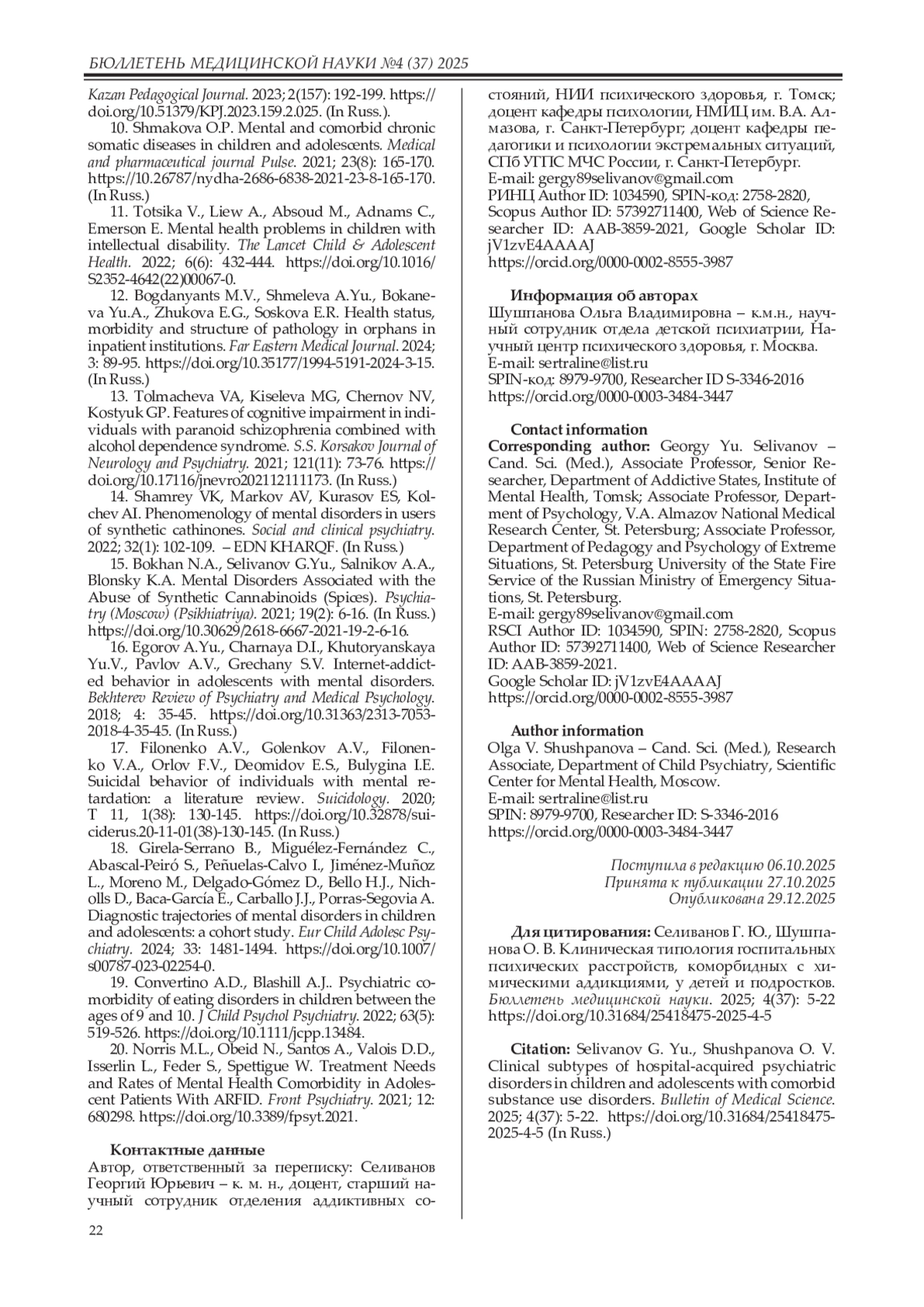 БЮЛЛЕТЕНЬ МЕДИЦИНСКОЙ НАУКИ №4 (37) 2025

Kazan Pedagogical Journal. 2023; 2(157): 192-199. https://doi.org/10.51379/KPJ.2023.159.2.025. (In Russ.).

10. Shmakova O.P. Mental and comorbid chronic somatic diseases in children and adolescents. Medical and pharmaceutical journal Pulse. 2021; 23(8): 165-170. https://10.26787/nydha-2686-6838-2021-23-8-165-170. (In Russ.)

11. Totsika V., Liew A., Absoud M., Adnams C., Emerson E. Mental health problems in children with intellectual disability. The Lancet Child & Adolescent Health. 2022; 6(6): 432-444. https://doi.org/10.1016/S2352-4642(22)00067-0.

12. Bogdanyants M.V., Shmeleva A.Yu., Bokaneva Yu.A., Zhukova E.G., Soskova E.R. Health status, morbidity and structure of pathology in orphans in inpatient institutions. Far Eastern Medical Journal. 2024; 3: 89-95. https://doi.org/10.35177/1994-5191-2024-3-15. (In Russ.)

13. Tolmacheva VA, Kiseleva MG, Chernov NV, Kostyuk GP. Features of cognitive impairment in individuals with paranoid schizophrenia combined with alcohol dependence syndrome. S.S. Korsakov Journal of Neurology and Psychiatry. 2021; 121(11): 73-76. https://doi.org/10.17116/jnevro202112111173. (In Russ.)

14. Shamrey VK, Markov AV, Kurasov ES, Kolchev AI. Phenomenology of mental disorders in users of synthetic cathinones. Social and clinical psychiatry. 2022; 32(1): 102-109. – EDN KHARQF. (In Russ.)

15. Bokhan N.A., Selivanov G.Yu., Salnikov A.A., Blonsky K.A. Mental Disorders Associated with the Abuse of Synthetic Cannabinoids (Spices). Psychiatry (Moscow) (Psikhiatriya). 2021; 19(2): 6-16. (In Russ.) https://doi.org/10.30629/2618-6667-2021-19-2-6-16.

16. Egorov A.Yu., Charnaya D.I., Khutoryanskaya Yu.V., Pavlov A.V., Grechany S.V. Internet-addicted behavior in adolescents with mental disorders. Bekhterev Review of Psychiatry and Medical Psychology. 2018; 4: 35-45. https://doi.org/10.31363/2313-7053-2018-4-35-45. (In Russ.)

17. Filonenko A.V., Golenkov A.V., Filonenko V.A., Orlov F.V., Deomidov E.S., Bulygina I.E. Suicidal behavior of individuals with mental retardation: a literature review. Suicidology. 2020; T 11, 1(38): 130-145. https://doi.org/10.32878/suiciderus.20-11-01(38)-130-145. (In Russ.)

18. Girela-Serrano B., Miguélez-Fernández C., Abascal-Peiró S., Peñuelas-Calvo I., Jiménez-Muñoz L., Moreno M., Delgado-Gómez D., Bello H.J., Nicholls D., Baca-García E., Carballo J.J., Porras-Segovia A. Diagnostic trajectories of mental disorders in children and adolescents: a cohort study. Eur Child Adolesc Psychiatry. 2024; 33: 1481-1494. https://doi.org/10.1007/s00787-023-02254-0.

19. Convertino A.D., Blashill A.J.. Psychiatric comorbidity of eating disorders in children between the ages of 9 and 10. J Child Psychol Psychiatry. 2022; 63(5): 519-526. https://doi.org/10.1111/jcpp.13484.

20. Norris M.L., Obeid N., Santos A., Valois D.D., Isserlin L., Feder S., Spettigue W. Treatment Needs and Rates of Mental Health Comorbidity in Adolescent Patients With ARFID. Front Psychiatry. 2021; 12: 680298. https://doi.org/10.3389/fpsyt.2021.

Контактные данные
Автор, ответственный за переписку: Селиванов Георгий Юрьевич – к. м. н., доцент, старший научный сотрудник отделения аддиктивных состояний, НИИ психического здоровья, г. Томск; доцент кафедры психологии, НМИЦ им. В.А. Алмазова, г. Санкт-Петербург; доцент кафедры педагогики и психологии экстремальных ситуаций, СПб УГПС МЧС России, г. Санкт-Петербург.
E-mail: gergy89selivanov@gmail.com
РИНЦ Author ID: 1034590, SPIN-код: 2758-2820, Scopus Author ID: 57392711400, Web of Science Researcher ID: AAB-3859-2021, Google Scholar ID: jV1zvE4AAAAJ
https://orcid.org/0000-0002-8555-3987

Информация об авторах
Шушпанова Ольга Владимировна – к.м.н., научный сотрудник отдела детской психиатрии, Научный центр психического здоровья, г. Москва.
E-mail: sertraline@list.ru
SPIN-код: 8979-9700, Researcher ID S-3346-2016
https://orcid.org/0000-0003-3484-3447

Contact information
Corresponding author: Georgy Yu. Selivanov – Cand. Sci. (Med.), Associate Professor, Senior Researcher, Department of Addictive States, Institute of Mental Health, Tomsk; Associate Professor, Department of Psychology, V.A. Almazov National Medical Research Center, St. Petersburg; Associate Professor, Department of Pedagogy and Psychology of Extreme Situations, St. Petersburg University of the State Fire Service of the Russian Ministry of Emergency Situations, St. Petersburg.
E-mail: gergy89selivanov@gmail.com
RSCI Author ID: 1034590, SPIN: 2758-2820, Scopus Author ID: 57392711400, Web of Science Researcher ID: AAB-3859-2021.
Google Scholar ID: jV1zvE4AAAAJ
https://orcid.org/0000-0002-8555-3987

Author information
Olga V. Shushpanova – Cand. Sci. (Med.), Research Associate, Department of Child Psychiatry, Scientific Center for Mental Health, Moscow.
E-mail: sertraline@list.ru
SPIN: 8979-9700, Researcher ID: S-3346-2016
https://orcid.org/0000-0003-3484-3447

Поступила в редакцию 06.10.2025
Принята к публикации 27.10.2025
Опубликована 29.12.2025

Для цитирования: Селиванов Г. Ю., Шушпанова О. В. Клиническая типология госпитальных психических расстройств, коморбидных с химическими аддикциями, у детей и подростков. Бюллетень медицинской науки. 2025; 4(37): 5-22 https://doi.org/10.31684/25418475-2025-4-5

Citation: Selivanov G. Yu., Shushpanova O. V. Clinical subtypes of hospital-acquired psychiatric disorders in children and adolescents with comorbid substance use disorders. Bulletin of Medical Science. 2025; 4(37): 5-22. https://doi.org/10.31684/25418475-2025-4-5 (In Russ.)

22